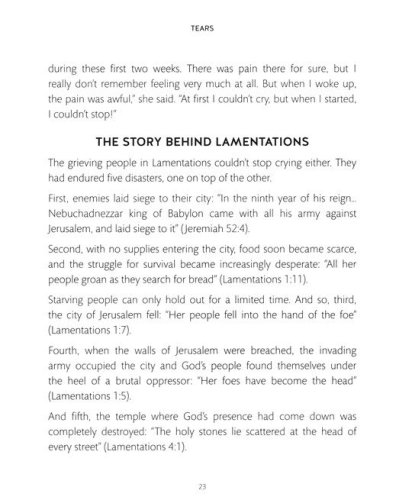 TEARS

during these first two weeks. There was pain there for sure, but I really don't remember feeling very much at all. But when I woke up, the pain was awful," she said. "At first I couldn't cry, but when I started, I couldn't stop!"

THE STORY BEHIND LAMENTATIONS

The grieving people in Lamentations couldn't stop crying either. They had endured five disasters, one on top of the other.

First, enemies laid siege to their city: "In the ninth year of his reign... Nebuchadnezzar king of Babylon came with all his army against Jerusalem, and laid siege to it" (Jeremiah 52:4).

Second, with no supplies entering the city, food soon became scarce, and the struggle for survival became increasingly desperate: "All her people groan as they search for bread" (Lamentations 1:11).

Starving people can only hold out for a limited time. And so, third, the city of Jerusalem fell: "Her people fell into the hand of the foe" (Lamentations 1:7).

Fourth, when the walls of Jerusalem were breached, the invading army occupied the city and God's people found themselves under the heel of a brutal oppressor: "Her foes have become the head" (Lamentations 1:5).

And fifth, the temple where God's presence had come down was completely destroyed: "The holy stones lie scattered at the head of every street" (Lamentations 4:1).

23